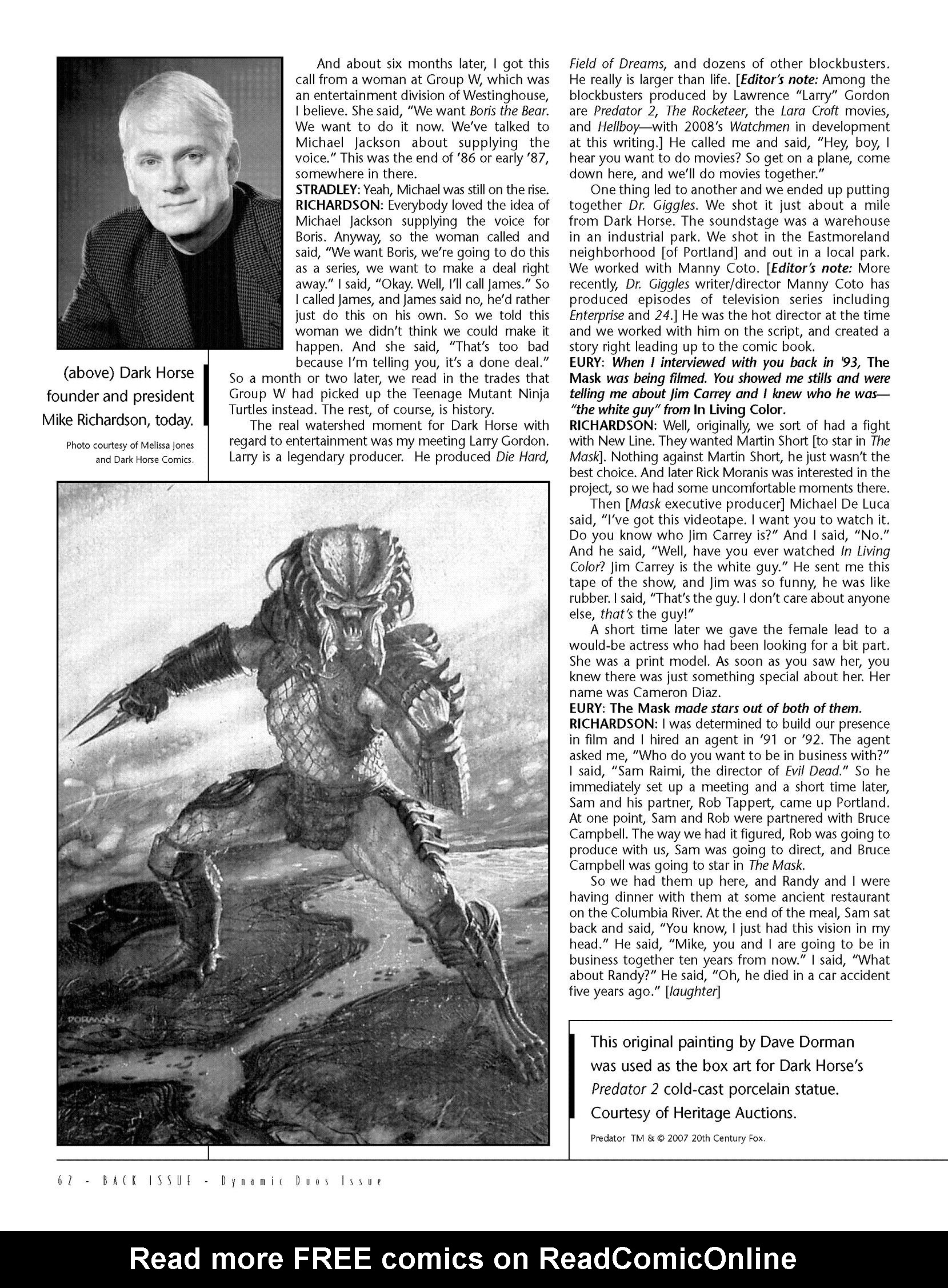 (above) Dark Horse founder and president Mike Richardson, today.

Photo courtesy of Melissa Jones and Dark Horse Comics.

And about six months later, I got this call from a woman at Group W, which was an entertainment division of Westinghouse, I believe. She said, "We want Boris the Bear. We want to do it now. We've talked to Michael Jackson about supplying the voice." This was the end of '86 or early '87, somewhere in there.

STRADLEY: Yeah, Michael was still on the rise.

RICHARDSON: Everybody loved the idea of Michael Jackson supplying the voice for Boris. Anyway, so the woman called and said, "We want Boris, we're going to do this as a series, we want to make a deal right away." I said, "Okay. Well, I'll call James." So I called James, and James said no, he'd rather just do this on his own. So we told this woman we didn't think we could make it happen. And she said, "That's too bad because I'm telling you, it's a done deal." So a month or two later, we read in the trades that Group W had picked up the Teenage Mutant Ninja Turtles instead. The rest, of course, is history.

The real watershed moment for Dark Horse with regard to entertainment was my meeting Larry Gordon. Larry is a legendary producer. He produced Die Hard, Field of Dreams, and dozens of other blockbusters. He really is larger than life. [Editor's note: Among the blockbusters produced by Lawrence "Larry" Gordon are Predator 2, The Rocketeer, the Lara Croft movies, and Hellboy—with 2008's Watchmen in development at this writing.] He called me and said, "Hey, boy, I hear you want to do movies? So get on a plane, come down here, and we'll do movies together."

One thing led to another and we ended up putting together Dr. Giggles. We shot it just about a mile from Dark Horse. The soundstage was a warehouse in an industrial park. We shot in the Eastmoreland neighborhood [of Portland] and out in a local park. We worked with Manny Coto. [Editor's note: More recently, Dr. Giggles writer/director Manny Coto has produced episodes of television series including Enterprise and 24.] He was the hot director at the time and we worked with him on the script, and created a story right leading up to the comic book.

EURY: When I interviewed with you back in '93, The Mask was being filmed. You showed me stills and were telling me about Jim Carrey and I knew who he was—"the white guy" from In Living Color.

RICHARDSON: Well, originally, we sort of had a fight with New Line. They wanted Martin Short [to star in The Mask]. Nothing against Martin Short, he just wasn't the best choice. And later Rick Moranis was interested in the project, so we had some uncomfortable moments there.

Then [Mask executive producer] Michael De Luca said, "I've got this videotape. I want you to watch it. Do you know who Jim Carrey is?" And I said, "No." And he said, "Well, have you ever watched In Living Color? Jim Carrey is the white guy." He sent me this tape of the show, and Jim was so funny, he was like rubber. I said, "That's the guy. I don't care about anyone else, that's the guy!"

A short time later we gave the female lead to a would-be actress who had been looking for a bit part. She was a print model. As soon as you saw her, you knew there was just something special about her. Her name was Cameron Diaz.

EURY: The Mask made stars out of both of them.

RICHARDSON: I was determined to build our presence in film and I hired an agent in '91 or '92. The agent asked me, "Who do you want to be in business with?" I said, "Sam Raimi, the director of Evil Dead." So he immediately set up a meeting and a short time later, Sam and his partner, Rob Tappert, came up Portland. At one point, Sam and Rob were partnered with Bruce Campbell. The way we had it figured, Rob was going to produce with us, Sam was going to direct, and Bruce Campbell was going to star in The Mask.

So we had them up here, and Randy and I were having dinner with them at some ancient restaurant on the Columbia River. At the end of the meal, Sam sat back and said, "You know, I just had this vision in my head." He said, "Mike, you and I are going to be in business together ten years from now." I said, "What about Randy?" He said, "Oh, he died in a car accident five years ago." [laughter]

DORMAN

This original painting by Dave Dorman was used as the box art for Dark Horse's Predator 2 cold-cast porcelain statue. Courtesy of Heritage Auctions.

Predator TM & © 2007 20th Century Fox.

62 - BACK ISSUE - Dynamic Duos Issue

Read more FREE comics on ReadComicOnline